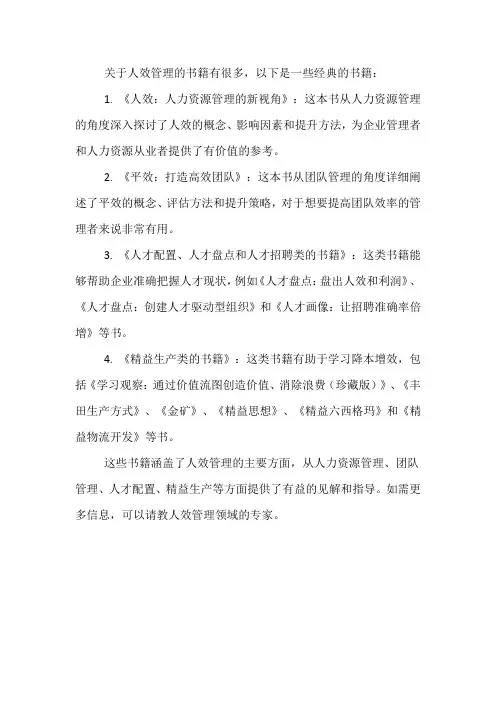 关于人效管理的书籍有很多，以下是一些经典的书籍：

1. 《人效：人力资源管理的新视角》：这本书从人力资源管理的角度深入探讨了人效的概念、影响因素和提升方法，为企业管理者和人力资源从业者提供了有价值的参考。

2. 《平效：打造高效团队》：这本书从团队管理的角度详细阐述了平效的概念、评估方法和提升策略，对于想要提高团队效率的管理者来说非常有用。

3. 《人才配置、人才盘点和人才招聘类的书籍》：这类书籍能够帮助企业准确把握人才现状，例如《人才盘点：盘出人效和利润》、《人才盘点：创建人才驱动型组织》和《人才画像：让招聘准确率倍增》等书。

4. 《精益生产类的书籍》：这类书籍有助于学习降本增效，包括《学习观察：通过价值流图创造价值、消除浪费（珍藏版）》、《丰田生产方式》、《金矿》、《精益思想》、《精益六西格玛》和《精益物流开发》等书。

这些书籍涵盖了人效管理的主要方面，从人力资源管理、团队管理、人才配置、精益生产等方面提供了有益的见解和指导。如需更多信息，可以请教人效管理领域的专家。